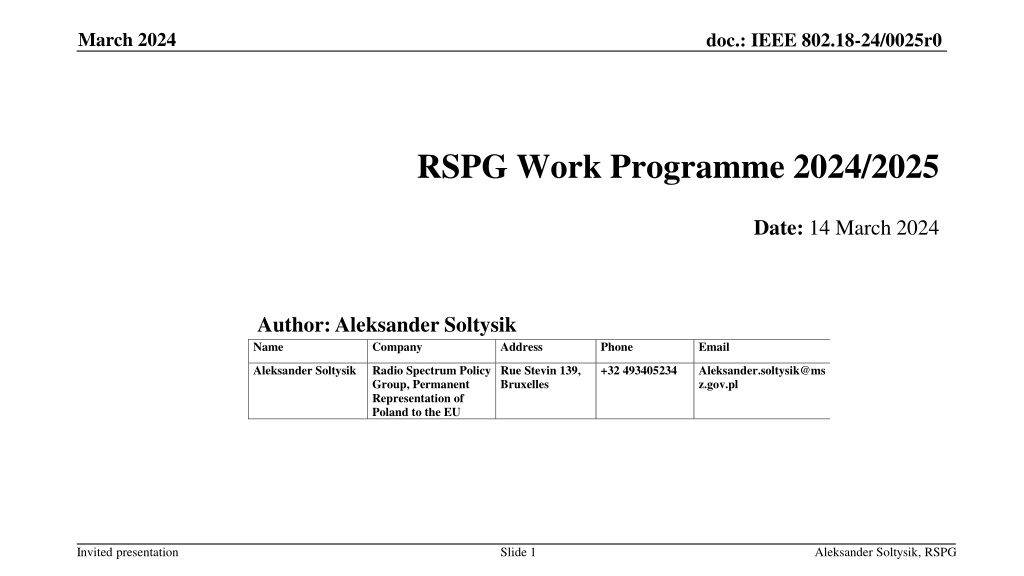 March 2024

doc.: IEEE 802.18-24/0025r0

RSPG Work Programme 2024/2025

Date: 14 March 2024

Author: Aleksander Soltysik

| Name | Company | Address | Phone | Email |
|---|---|---|---|---|
| Aleksander Soltysik | Radio Spectrum Policy Group, Permanent Representation of Poland to the EU | Rue Stevin 139, Bruxelles | +32 493405234 | Aleksander.soltysik@msz.gov.pl |

Invited presentation

Slide 1

Aleksander Soltysik, RSPG